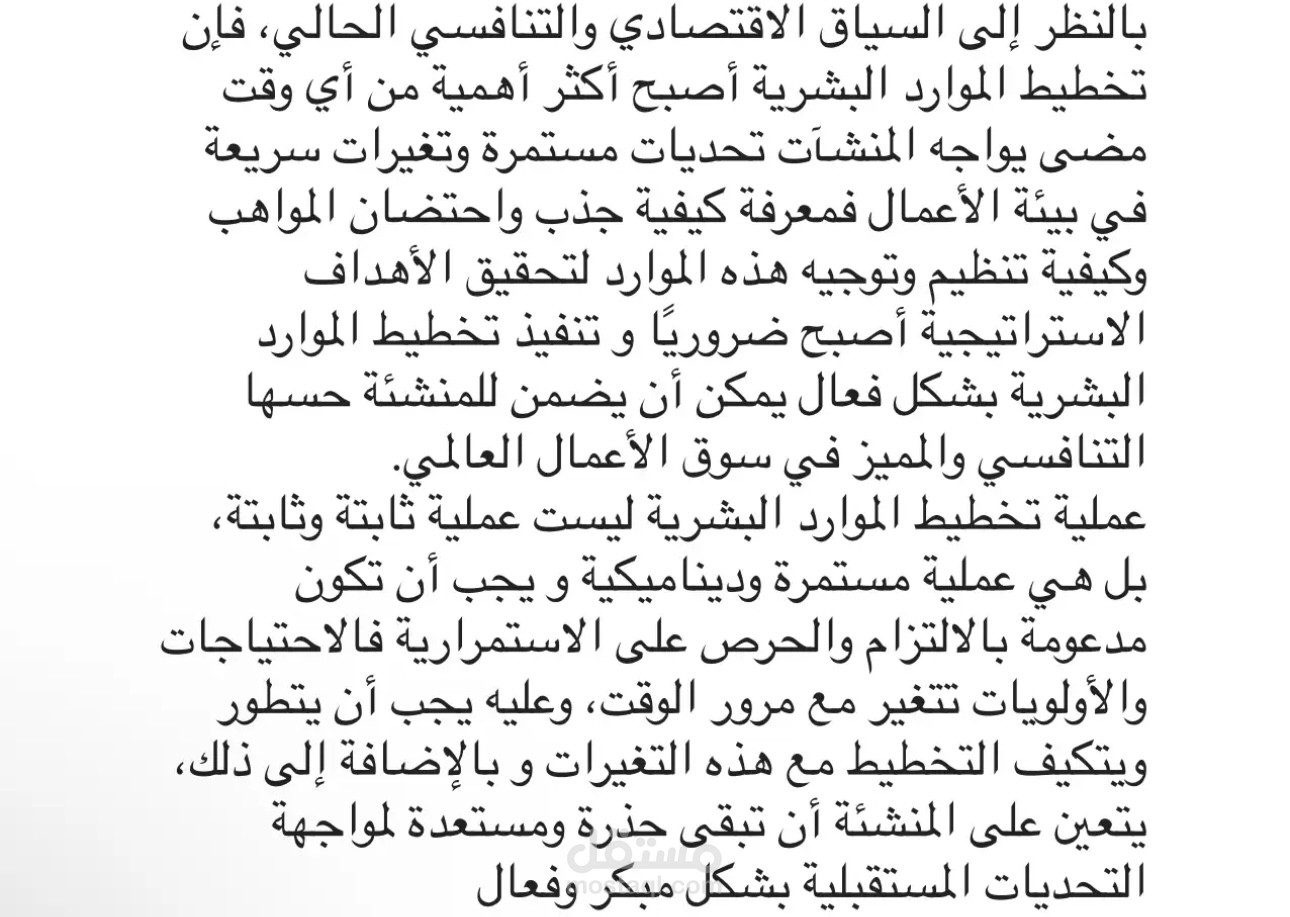 بالنظر إلى السياق الاقتصادي والتنافسي الحالي، فإن تخطيط الموارد البشرية أصبح أكثر أهمية من أي وقت مضى يواجه المنشآت تحديات مستمرة وتغيرات سريعة في بيئة الأعمال فمعرفة كيفية جذب واحتضان المواهب وكيفية تنظيم وتوجيه هذه الموارد لتحقيق الأهداف الاستراتيجية أصبح ضروريًا و تنفيذ تخطيط الموارد البشرية بشكل فعال يمكن أن يضمن للمنشئة حسها التنافسي والمميز في سوق الأعمال العالمي.
عملية تخطيط الموارد البشرية ليست عملية ثابتة وثابتة، بل هي عملية مستمرة وديناميكية و يجب أن تكون مدعومة بالالتزام والحرص على الاستمرارية فالاحتياجات والأولويات تتغير مع مرور الوقت، وعليه يجب أن يتطور ويتكيف التخطيط مع هذه التغيرات و بالإضافة إلى ذلك، يتعين على المنشئة أن تبقى حذرة ومستعدة لمواجهة التحديات المستقبلية بشكل مبكر وفعال
مستقل
mostaql.com